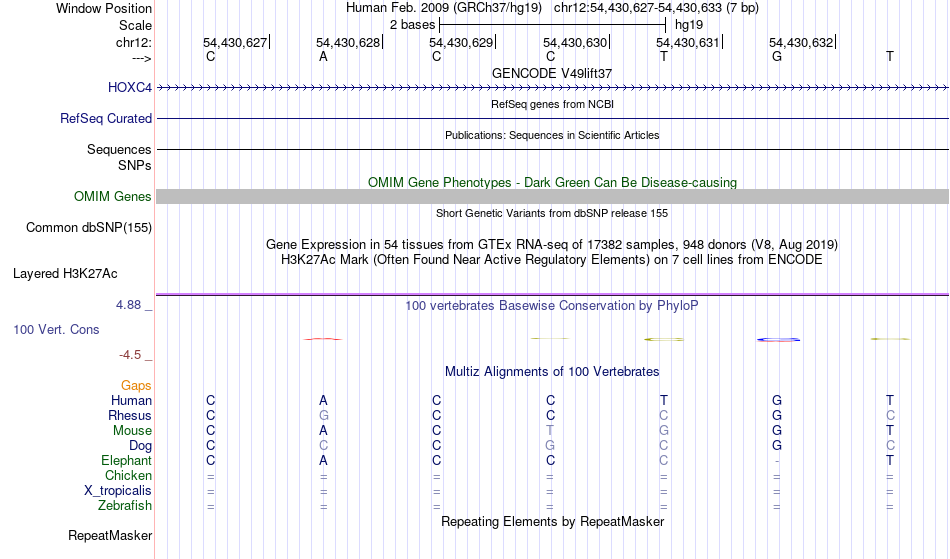 Window Position Human Feb. 2009 (GRCh37/hg19) chr12:54,430,627-54,430,633 (7 bp)
Scale 2 bases hg19
chr12: 54,430,627 54,430,628 54,430,629 54,430,630 54,430,631 54,430,632
---> C A C C T G T
GENCODE V49lift37
HOXC4
RefSeq genes from NCBI
RefSeq Curated
Publications: Sequences in Scientific Articles
Sequences
SNPs
OMIM Gene Phenotypes - Dark Green Can Be Disease-causing
OMIM Genes
Short Genetic Variants from dbSNP release 155
Common dbSNP(155)
Gene Expression in 54 tissues from GTEx RNA-seq of 17382 samples, 948 donors (V8, Aug 2019)
H3K27Ac Mark (Often Found Near Active Regulatory Elements) on 7 cell lines from ENCODE
Layered H3K27Ac
4.88 _ 100 vertebrates Basewise Conservation by PhyloP
100 Vert. Cons
-4.5 _
Multiz Alignments of 100 Vertebrates
Gaps
Human C A C C T G T
Rhesus C G C C C G C
Mouse C A C T G G T
Dog C C C G C G C
Elephant C A C C C - T
Chicken = = = = = = =
X_tropicalis = = = = = = =
Zebrafish = = = = = = =
Repeating Elements by RepeatMasker
RepeatMasker